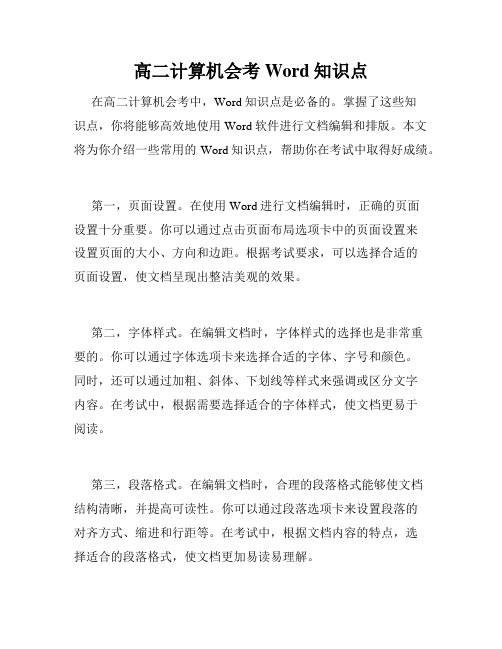 高二计算机会考 Word 知识点

在高二计算机会考中，Word 知识点是必备的。掌握了这些知识点，你将能够高效地使用 Word 软件进行文档编辑和排版。本文将为你介绍一些常用的 Word 知识点，帮助你在考试中取得好成绩。

第一，页面设置。在使用 Word 进行文档编辑时，正确的页面设置十分重要。你可以通过点击页面布局选项卡中的页面设置来设置页面的大小、方向和边距。根据考试要求，可以选择合适的页面设置，使文档呈现出整洁美观的效果。

第二，字体样式。在编辑文档时，字体样式的选择也是非常重要的。你可以通过字体选项卡来选择合适的字体、字号和颜色。同时，还可以通过加粗、斜体、下划线等样式来强调或区分文字内容。在考试中，根据需要选择适合的字体样式，使文档更易于阅读。

第三，段落格式。在编辑文档时，合理的段落格式能够使文档结构清晰，并提高可读性。你可以通过段落选项卡来设置段落的对齐方式、缩进和行距等。在考试中，根据文档内容的特点，选择适合的段落格式，使文档更加易读易理解。